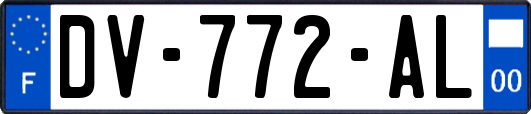 F
DV-772-AL
00